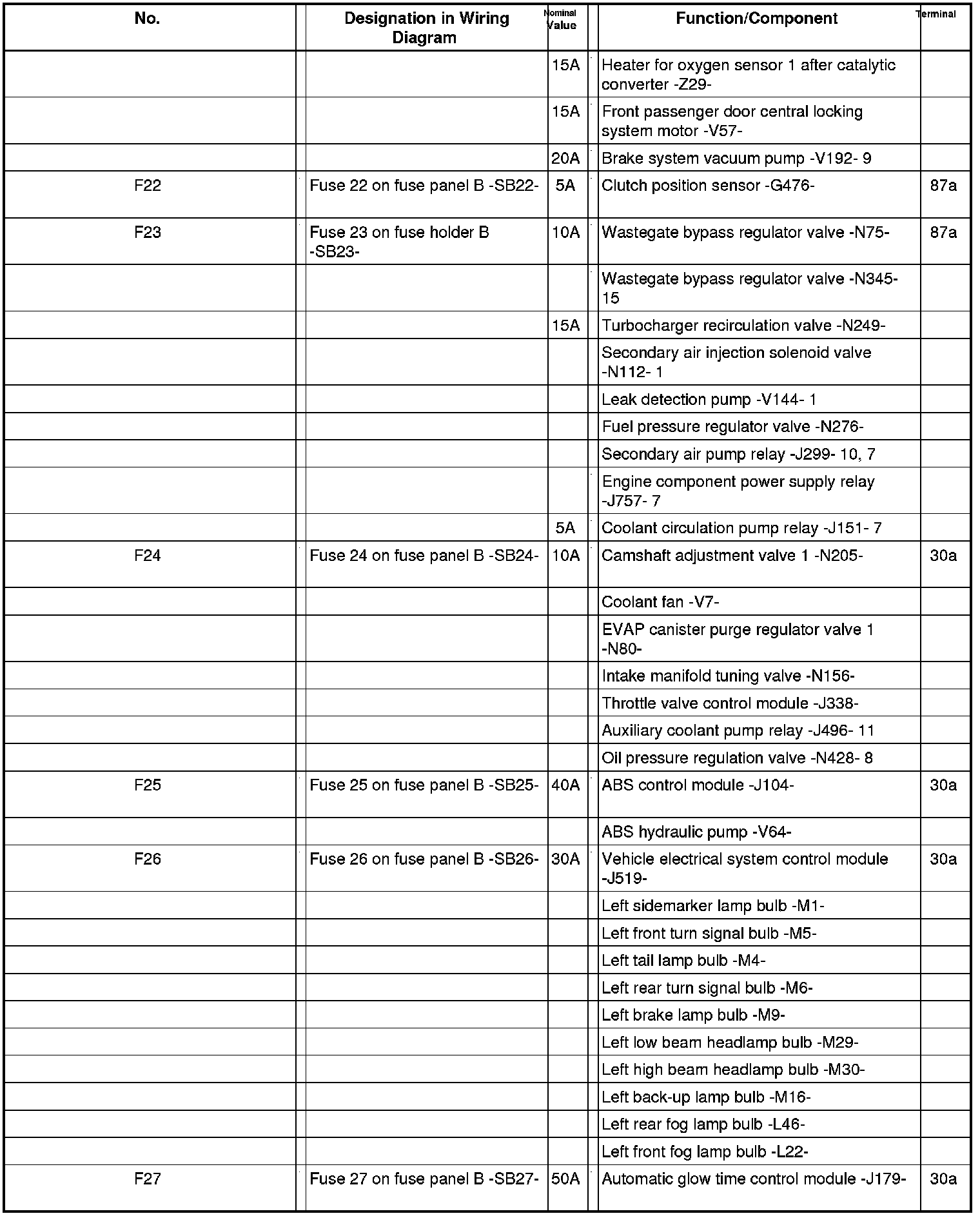 | No. | Designation in Wiring Diagram | Nominal Value | Function/Component | Terminal |
|---|---|---|---|---|
| | | 15A | Heater for oxygen sensor 1 after catalytic converter -Z29- | |
| | | 15A | Front passenger door central locking system motor -V57- | |
| | | 20A | Brake system vacuum pump -V192- 9 | |
| F22 | Fuse 22 on fuse panel B -SB22- | 5A | Clutch position sensor -G476- | 87a |
| F23 | Fuse 23 on fuse holder B -SB23- | 10A | Wastegate bypass regulator valve -N75- | 87a |
| | | | Wastegate bypass regulator valve -N345- 15 | |
| | | 15A | Turbocharger recirculation valve -N249- | |
| | | | Secondary air injection solenoid valve -N112- 1 | |
| | | | Leak detection pump -V144- 1 | |
| | | | Fuel pressure regulator valve -N276- | |
| | | | Secondary air pump relay -J299- 10, 7 | |
| | | | Engine component power supply relay -J757- 7 | |
| | | 5A | Coolant circulation pump relay -J151- 7 | |
| F24 | Fuse 24 on fuse panel B -SB24- | 10A | Camshaft adjustment valve 1 -N205- | 30a |
| | | | Coolant fan -V7- | |
| | | | EVAP canister purge regulator valve 1 -N80- | |
| | | | Intake manifold tuning valve -N156- | |
| | | | Throttle valve control module -J338- | |
| | | | Auxiliary coolant pump relay -J496- 11 | |
| | | | Oil pressure regulation valve -N428- 8 | |
| F25 | Fuse 25 on fuse panel B -SB25- | 40A | ABS control module -J104- | 30a |
| | | | ABS hydraulic pump -V64- | |
| F26 | Fuse 26 on fuse panel B -SB26- | 30A | Vehicle electrical system control module -J519- | 30a |
| | | | Left sidemarker lamp bulb -M1- | |
| | | | Left front turn signal bulb -M5- | |
| | | | Left tail lamp bulb -M4- | |
| | | | Left rear turn signal bulb -M6- | |
| | | | Left brake lamp bulb -M9- | |
| | | | Left low beam headlamp bulb -M29- | |
| | | | Left high beam headlamp bulb -M30- | |
| | | | Left back-up lamp bulb -M16- | |
| | | | Left rear fog lamp bulb -L46- | |
| | | | Left front fog lamp bulb -L22- | |
| F27 | Fuse 27 on fuse panel B -SB27- | 50A | Automatic glow time control module -J179- | 30a |